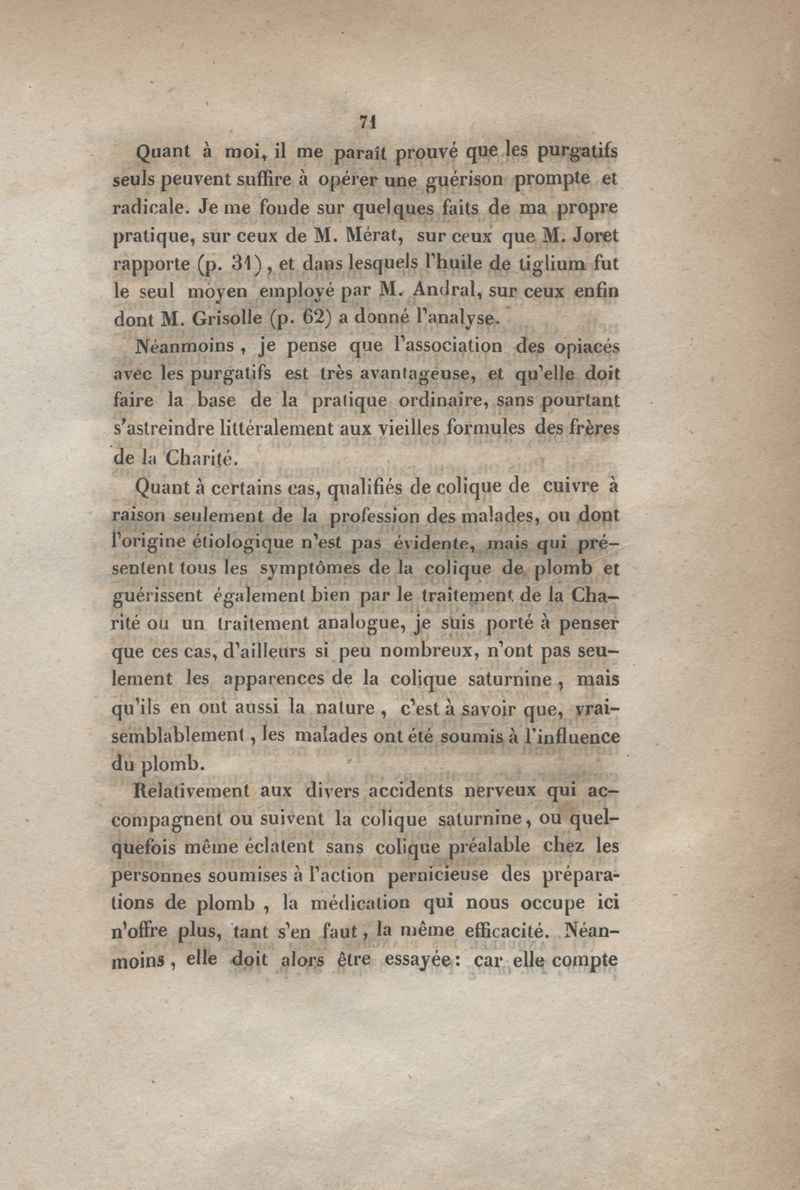 71

Quant à moi, il me paraît prouvé que les purgatifs seuls peuvent suffire à opérer une guérison prompte et radicale. Je me fonde sur quelques faits de ma propre pratique, sur ceux de M. Mérat, sur ceux que M. Joret rapporte (p. 31), et dans lesquels l'huile de tiglium fut le seul moyen employé par M. Andral, sur ceux enfin dont M. Grisolle (p. 62) a donné l'analyse.

Néanmoins, je pense que l'association des opiacés avec les purgatifs est très avantageuse, et qu'elle doit faire la base de la pratique ordinaire, sans pourtant s'astreindre littéralement aux vieilles formules des frères de la Charité.

Quant à certains cas, qualifiés de colique de cuivre à raison seulement de la profession des malades, ou dont l'origine étiologique n'est pas évidente, mais qui présentent tous les symptômes de la colique de plomb et guérissent également bien par le traitement de la Charité ou un traitement analogue, je suis porté à penser que ces cas, d'ailleurs si peu nombreux, n'ont pas seulement les apparences de la colique saturnine, mais qu'ils en ont aussi la nature, c'est à savoir que, vraisemblablement, les malades ont été soumis à l'influence du plomb.

Relativement aux divers accidents nerveux qui accompagnent ou suivent la colique saturnine, ou quelquefois même éclatent sans colique préalable chez les personnes soumises à l'action pernicieuse des préparations de plomb, la médication qui nous occupe ici n'offre plus, tant s'en faut, la même efficacité. Néanmoins, elle doit alors être essayée: car elle compte